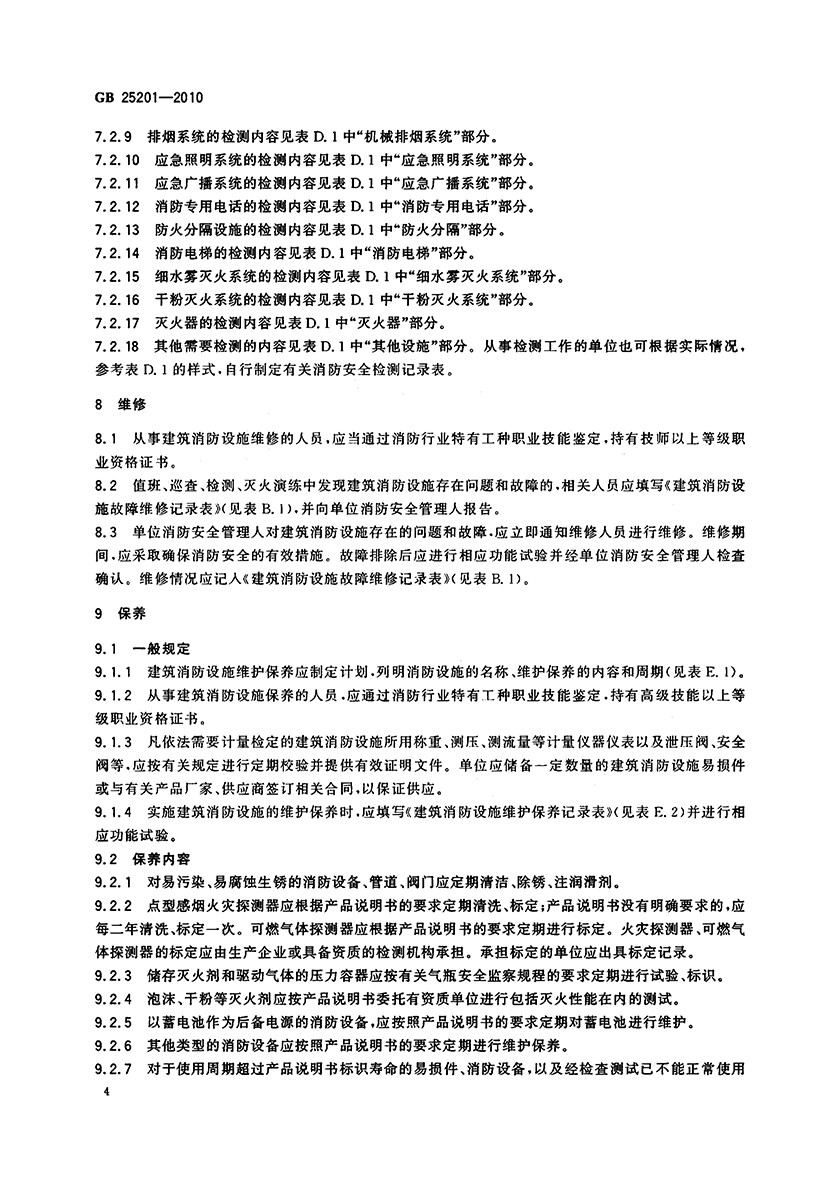 GB 25201—2010

7.2.9 排烟系统的检测内容见表 D.1 中“机械排烟系统”部分。
7.2.10 应急照明系统的检测内容见表 D.1 中“应急照明系统”部分。
7.2.11 应急广播系统的检测内容见表 D.1 中“应急广播系统”部分。
7.2.12 消防专用电话的检测内容见表 D.1 中“消防专用电话”部分。
7.2.13 防火分隔设施的检测内容见表 D.1 中“防火分隔”部分。
7.2.14 消防电梯的检测内容见表 D.1 中“消防电梯”部分。
7.2.15 细水雾灭火系统的检测内容见表 D.1 中“细水雾灭火系统”部分。
7.2.16 干粉灭火系统的检测内容见表 D.1 中“干粉灭火系统”部分。
7.2.17 灭火器的检测内容见表 D.1 中“灭火器”部分。
7.2.18 其他需要检测的内容见表 D.1 中“其他设施”部分。从事检测工作的单位也可根据实际情况，参考表 D.1 的样式，自行制定有关消防安全检测记录表。

8 维修

8.1 从事建筑消防设施维修的人员，应当通过消防行业特有工种职业技能鉴定，持有技师以上等级职业资格证书。
8.2 值班、巡查、检测、灭火演练中发现建筑消防设施存在问题和故障的，相关人员应填写《建筑消防设施故障维修记录表》(见表 B.1)，并向单位消防安全管理人报告。
8.3 单位消防安全管理人对建筑消防设施存在的问题和故障，应立即通知维修人员进行维修。维修期间，应采取确保消防安全的有效措施。故障排除后应进行相应功能试验并经单位消防安全管理人检查确认。维修情况应记入《建筑消防设施故障维修记录表》(见表 B.1)。

9 保养

9.1 一般规定
9.1.1 建筑消防设施维护保养应制定计划，列明消防设施的名称、维护保养的内容和周期(见表 E.1)。
9.1.2 从事建筑消防设施保养的人员，应通过消防行业特有工种职业技能鉴定，持有高级技能以上等级职业资格证书。
9.1.3 凡依法需要计量检定的建筑消防设施所用称重、测压、测流量等计量仪器仪表以及泄压阀、安全阀等，应按有关规定进行定期校验并提供有效证明文件。单位应储备一定数量的建筑消防设施易损件或与有关产品厂家、供应商签订相关合同，以保证供应。
9.1.4 实施建筑消防设施的维护保养时，应填写《建筑消防设施维护保养记录表》(见表 E.2)并进行相应功能试验。
9.2 保养内容
9.2.1 对易污染、易腐蚀生锈的消防设备、管道、阀门应定期清洁、除锈、注润滑剂。
9.2.2 点型感烟火灾探测器应根据产品说明书的要求定期清洗、标定；产品说明书没有明确要求的，应每二年清洗、标定一次。可燃气体探测器应根据产品说明书的要求定期进行标定。火灾探测器、可燃气体探测器的标定应由生产企业或具备资质的检测机构承担。承担标定的单位应出具标定记录。
9.2.3 储存灭火剂和驱动气体的压力容器应按有关气瓶安全监察规程的要求定期进行试验、标识。
9.2.4 泡沫、干粉等灭火剂应按产品说明书委托有资质单位进行包括灭火性能在内的测试。
9.2.5 以蓄电池作为后备电源的消防设备，应按照产品说明书的要求定期对蓄电池进行维护。
9.2.6 其他类型的消防设备应按照产品说明书的要求定期进行维护保养。
9.2.7 对于使用周期超过产品说明书标识寿命的易损件、消防设备，以及经检查测试已不能正常使用

4